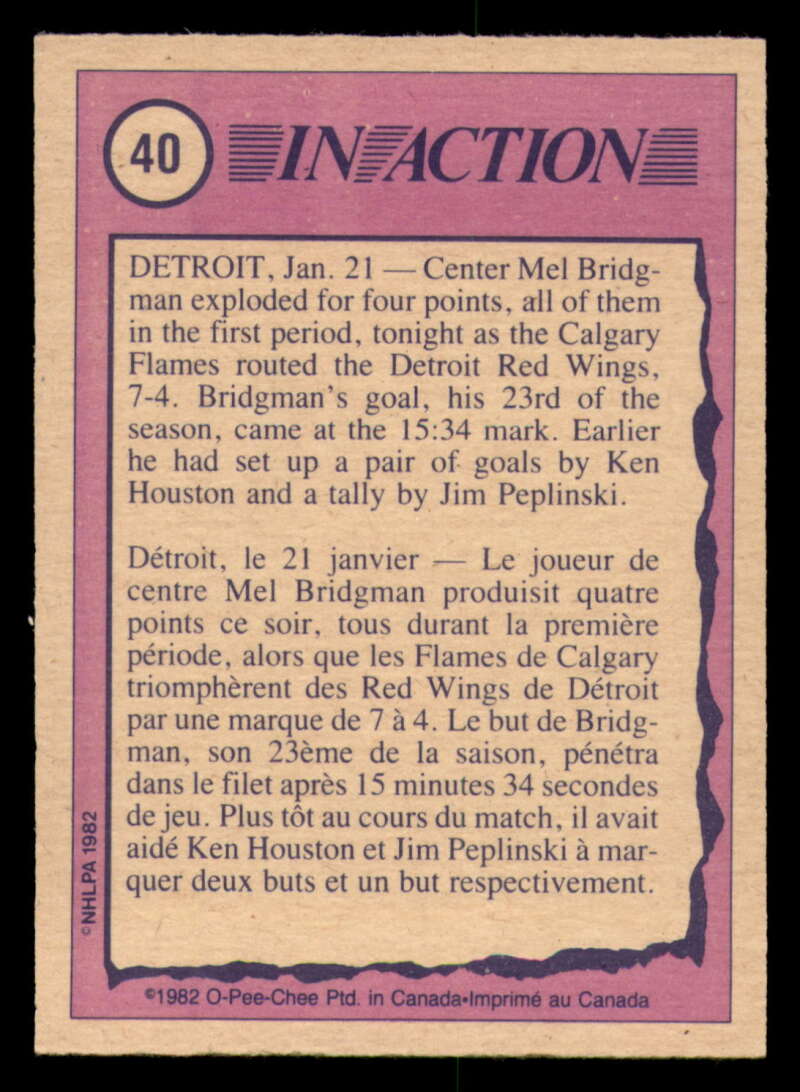 40 IN ACTION

DETROIT, Jan. 21 — Center Mel Bridgman exploded for four points, all of them in the first period, tonight as the Calgary Flames routed the Detroit Red Wings, 7-4. Bridgman's goal, his 23rd of the season, came at the 15:34 mark. Earlier he had set up a pair of goals by Ken Houston and a tally by Jim Peplinski.

Détroit, le 21 janvier — Le joueur de centre Mel Bridgman produisit quatre points ce soir, tous durant la première période, alors que les Flames de Calgary triomphèrent des Red Wings de Détroit par une marque de 7 à 4. Le but de Bridgman, son 23ème de la saison, pénétra dans le filet après 15 minutes 34 secondes de jeu. Plus tôt au cours du match, il avait aidé Ken Houston et Jim Peplinski à marquer deux buts et un but respectivement.

©NHLPA 1982

©1982 O-Pee-Chee Ptd. in Canada•Imprimé au Canada